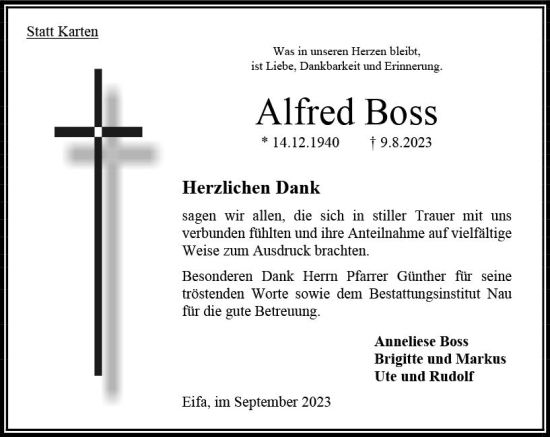 Statt Karten

Was in unseren Herzen bleibt, ist Liebe, Dankbarkeit und Erinnerung.

Alfred Boss

* 14.12.1940 † 9.8.2023

Herzlichen Dank

sagen wir allen, die sich in stiller Trauer mit uns verbunden fühlten und ihre Anteilnahme auf vielfältige Weise zum Ausdruck brachten.

Besonderen Dank Herrn Pfarrer Günther für seine tröstenden Worte sowie dem Bestattungsinstitut Nau für die gute Betreuung.

Anneliese Boss
Brigitte und Markus
Ute und Rudolf

Eifa, im September 2023